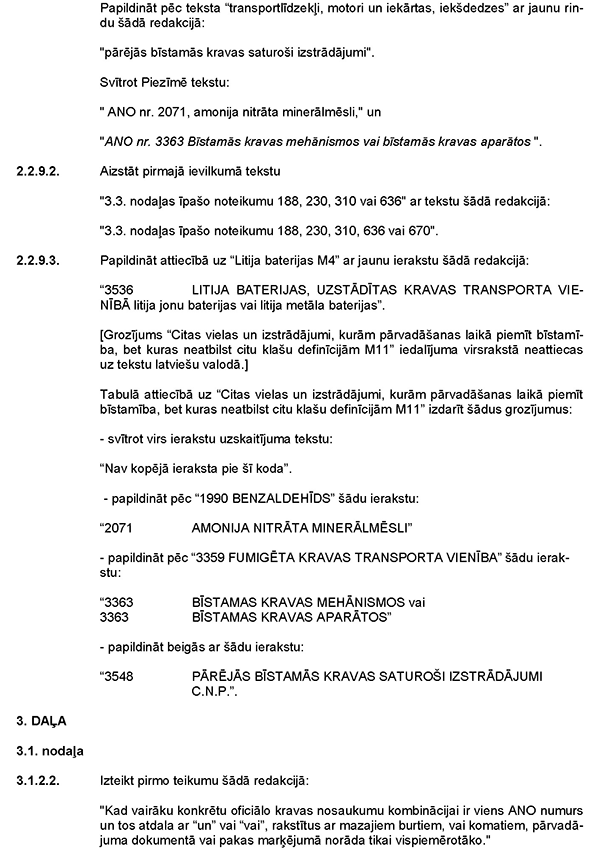 Papildināt pēc teksta "transportlīdzekļi, motori un iekārtas, iekšdedzes" ar jaunu rindu šādā redakcijā:

"pārējās bīstamās kravas saturoši izstrādājumi".

Svītrot Piezīmē tekstu:

" ANO nr. 2071, amonija nitrāta minerālmēsli," un

"ANO nr. 3363 Bīstamās kravas mehānismos vai bīstamās kravas aparātos ".

2.2.9.2. Aizstāt pirmajā ievilkumā tekstu

"3.3. nodaļas īpašo noteikumu 188, 230, 310 vai 636" ar tekstu šādā redakcijā:

"3.3. nodaļas īpašo noteikumu 188, 230, 310, 636 vai 670".

2.2.9.3. Papildināt attiecībā uz "Litija baterijas M4" ar jaunu ierakstu šādā redakcijā:

"3536 LITIJA BATERIJAS, UZSTĀDĪTAS KRAVAS TRANSPORTA VIENĪBĀ litija jonu baterijas vai litija metāla baterijas".

[Grozījums "Citas vielas un izstrādājumi, kurām pārvadāšanas laikā piemīt bīstamība, bet kuras neatbilst citu klašu definīcijām M11" iedalījuma virsrakstā neattiecas uz tekstu latviešu valodā.]

Tabulā attiecībā uz "Citas vielas un izstrādājumi, kurām pārvadāšanas laikā piemīt bīstamība, bet kuras neatbilst citu klašu definīcijām M11" izdarīt šādus grozījumus:

- svītrot virs ierakstu uzskaitījuma tekstu:

"Nav kopējā ieraksta pie šī koda".

- papildināt pēc "1990 BENZALDEHĪDS" šādu ierakstu:

"2071 AMONIJA NITRĀTA MINERĀLMĒSLI"

- papildināt pēc "3359 FUMIGĒTA KRAVAS TRANSPORTA VIENĪBA" šādu ierakstu:

"3363 BĪSTAMAS KRAVAS MEHĀNISMOS vai
3363 BĪSTAMAS KRAVAS APARĀTOS"

- papildināt beigās ar šādu ierakstu:

"3548 PĀRĒJĀS BĪSTAMĀS KRAVAS SATUROŠI IZSTRĀDĀJUMI C.N.P.".

3. DAĻA

3.1. nodaļa

3.1.2.2. Izteikt pirmo teikumu šādā redakcijā:

"Kad vairāku konkrētu oficiālo kravas nosaukumu kombinācijai ir viens ANO numurs un tos atdala ar "un" vai "vai", rakstītus ar mazajiem burtiem, vai komatiem, pārvadājuma dokumentā vai pakas marķējumā norāda tikai vispiemērotāko."